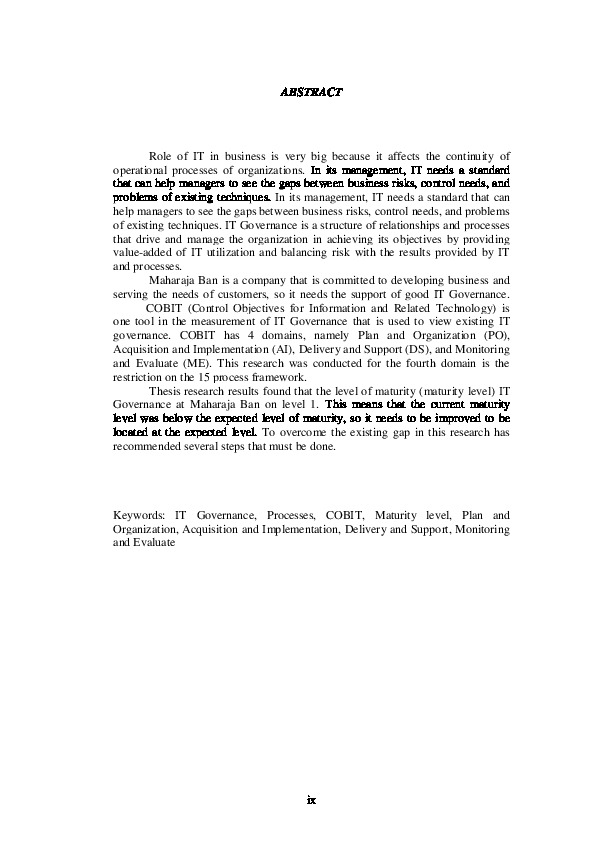 ABSTRACT

Role of IT in business is very big because it affects the continuity of operational processes of organizations. In its management, IT needs a standard that can help managers to see the gaps between business risks, control needs, and problems of existing techniques. In its management, IT needs a standard that can help managers to see the gaps between business risks, control needs, and problems of existing techniques. IT Governance is a structure of relationships and processes that drive and manage the organization in achieving its objectives by providing value-added of IT utilization and balancing risk with the results provided by IT and processes.

Maharaja Ban is a company that is committed to developing business and serving the needs of customers, so it needs the support of good IT Governance.

COBIT (Control Objectives for Information and Related Technology) is one tool in the measurement of IT Governance that is used to view existing IT governance. COBIT has 4 domains, namely Plan and Organization (PO), Acquisition and Implementation (AI), Delivery and Support (DS), and Monitoring and Evaluate (ME). This research was conducted for the fourth domain is the restriction on the 15 process framework.

Thesis research results found that the level of maturity (maturity level) IT Governance at Maharaja Ban on level 1. This means that the current maturity level was below the expected level of maturity, so it needs to be improved to be located at the expected level. To overcome the existing gap in this research has recommended several steps that must be done.

Keywords: IT Governance, Processes, COBIT, Maturity level, Plan and Organization, Acquisition and Implementation, Delivery and Support, Monitoring and Evaluate

ix